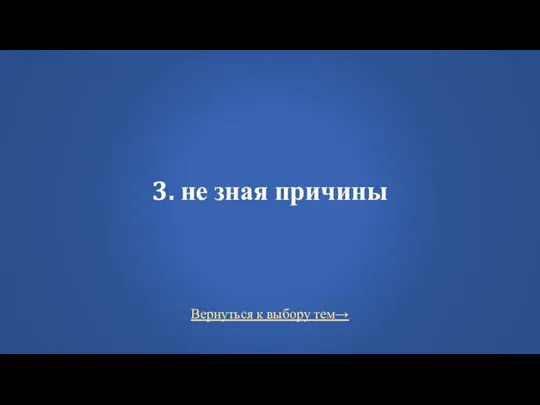 3. не зная причины

Вернуться к выбору тем→